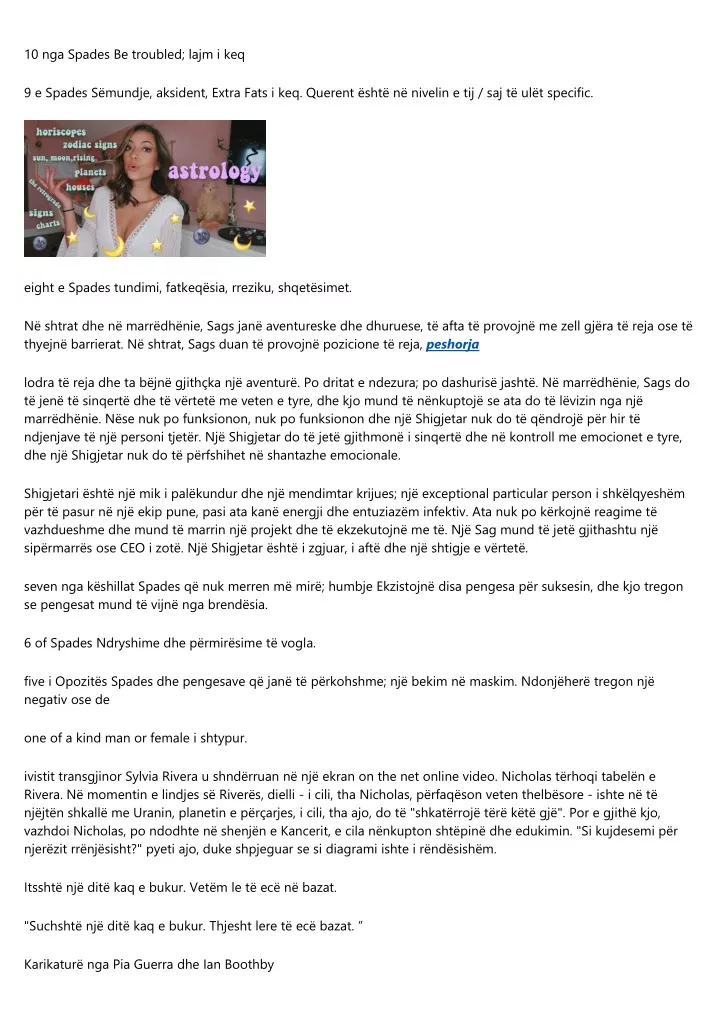 10 nga Spades Be troubled; lajm i keq

9 e Spades Sëmundje, aksident, Extra Fats i keq. Querent është në nivelin e tij / saj të ulët specific.

horiscopes
zodiac signs
sun, moon, rising
planets
houses
the retrograde
signs
charts
astrology

eight e Spades tundimi, fatkeqësia, rreziku, shqetësimet.

Në shtrat dhe në marrëdhënie, Sags janë aventureske dhe dhuruese, të afta të provojnë me zell gjëra të reja ose të thyejnë barrierat. Në shtrat, Sags duan të provojnë pozicione të reja, peshorja

lodra të reja dhe ta bëjnë gjithçka një aventurë. Po dritat e ndezura; po dashurisë jashtë. Në marrëdhënie, Sags do të jenë të sinqertë dhe të vërtetë me veten e tyre, dhe kjo mund të nënkuptojë se ata do të lëvizin nga një marrëdhënie. Nëse nuk po funksionon, nuk po funksionon dhe një Shigjetar nuk do të qëndrojë për hir të ndjenjave të një personi tjetër. Një Shigjetar do të jetë gjithmonë i sinqertë dhe në kontroll me emocionet e tyre, dhe një Shigjetar nuk do të përfshihet në shantazhe emocionale.

Shigjetari është një mik i palëkundur dhe një mendimtar krijues; një exceptional particular person i shkëlqyeshëm për të pasur në një ekip pune, pasi ata kanë energji dhe entuziazëm infektiv. Ata nuk po kërkojnë reagime të vazhdueshme dhe mund të marrin një projekt dhe të ekzekutojnë me të. Një Sag mund të jetë gjithashtu një sipërmarrës ose CEO i zotë. Një Shigjetar është i zgjuar, i aftë dhe një shtigje e vërtetë.

seven nga këshillat Spades që nuk merren më mirë; humbje Ekzistojnë disa pengesa për suksesin, dhe kjo tregon se pengesat mund të vijnë nga brendësia.

6 of Spades Ndryshime dhe përmirësime të vogla.

five i Opozitës Spades dhe pengesave që janë të përkohshme; një bekim në maskim. Ndonjëherë tregon një negativ ose de

one of a kind man or female i shtypur.

ivistit transgjinor Sylvia Rivera u shndërruan në një ekran on the net online video. Nicholas tërhoqi tabelën e Rivera. Në momentin e lindjes së Riverës, dielli - i cili, tha Nicholas, përfaqëson veten thelbësore - ishte në të njëjtën shkallë me Uranin, planetin e përçarjes, i cili, tha ajo, do të "shkatërrojë tërë këtë gjë". Por e gjithë kjo, vazhdoi Nicholas, po ndodhte në shenjën e Kancerit, e cila nënkupton shtëpinë dhe edukimin. "Si kujdesemi për njerëzit rrënjësisht?" pyeti ajo, duke shpjeguar se si diagrami ishte i rëndësishëm.

Itsshtë një ditë kaq e bukur. Vetëm le të ecë në bazat.

"Suchshtë një ditë kaq e bukur. Thjesht lere të ecë bazat. "

Karikaturë nga Pia Guerra dhe Ian Boothby